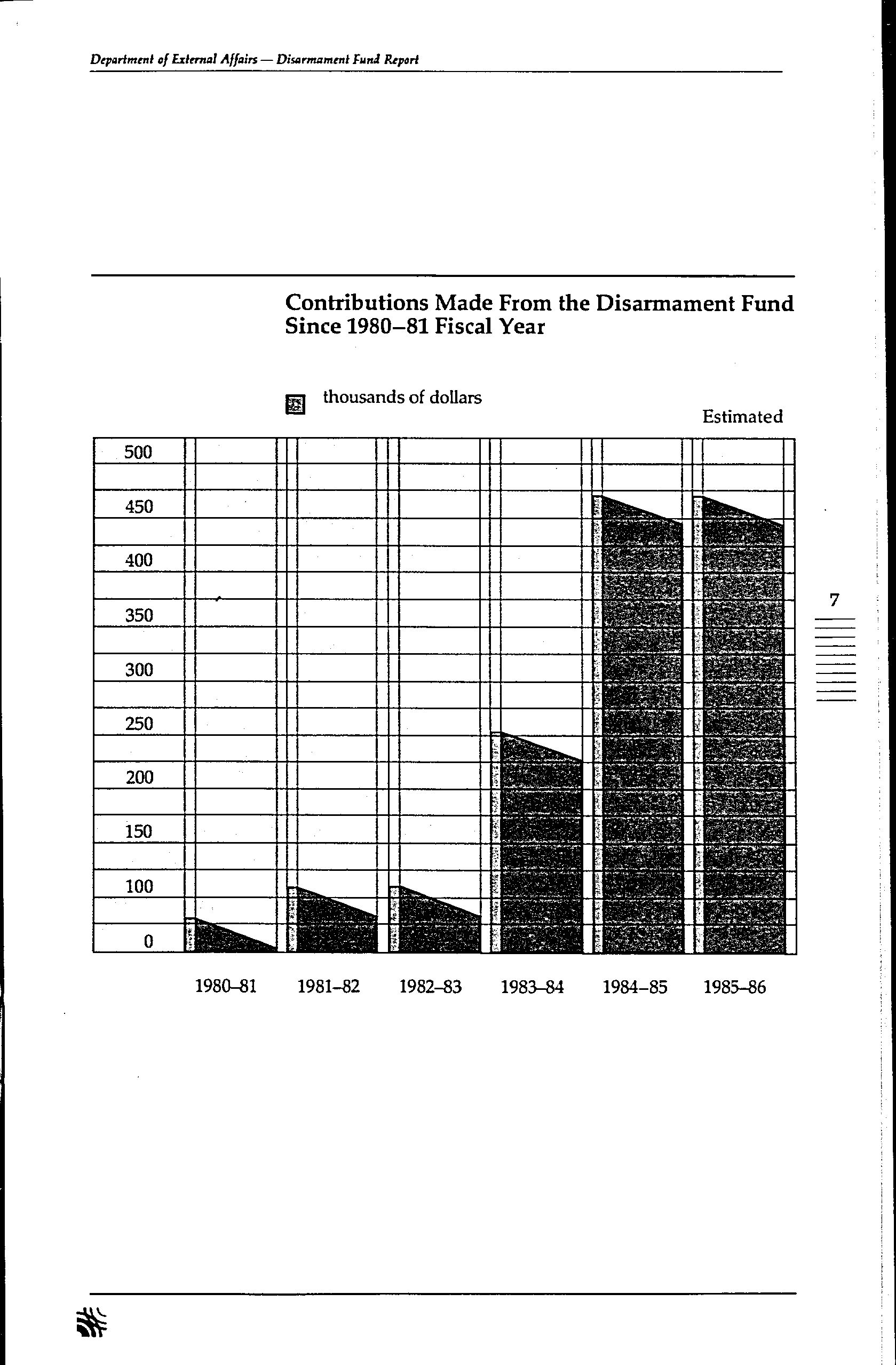 Department of External Affairs — Disarmament Fund Report

Contributions Made From the Disarmament Fund Since 1980–81 Fiscal Year

thousands of dollars

Estimated

500
450
400
350
300
250
200
150
100
0

1980–81 1981–82 1982–83 1983–84 1984–85 1985–86

7